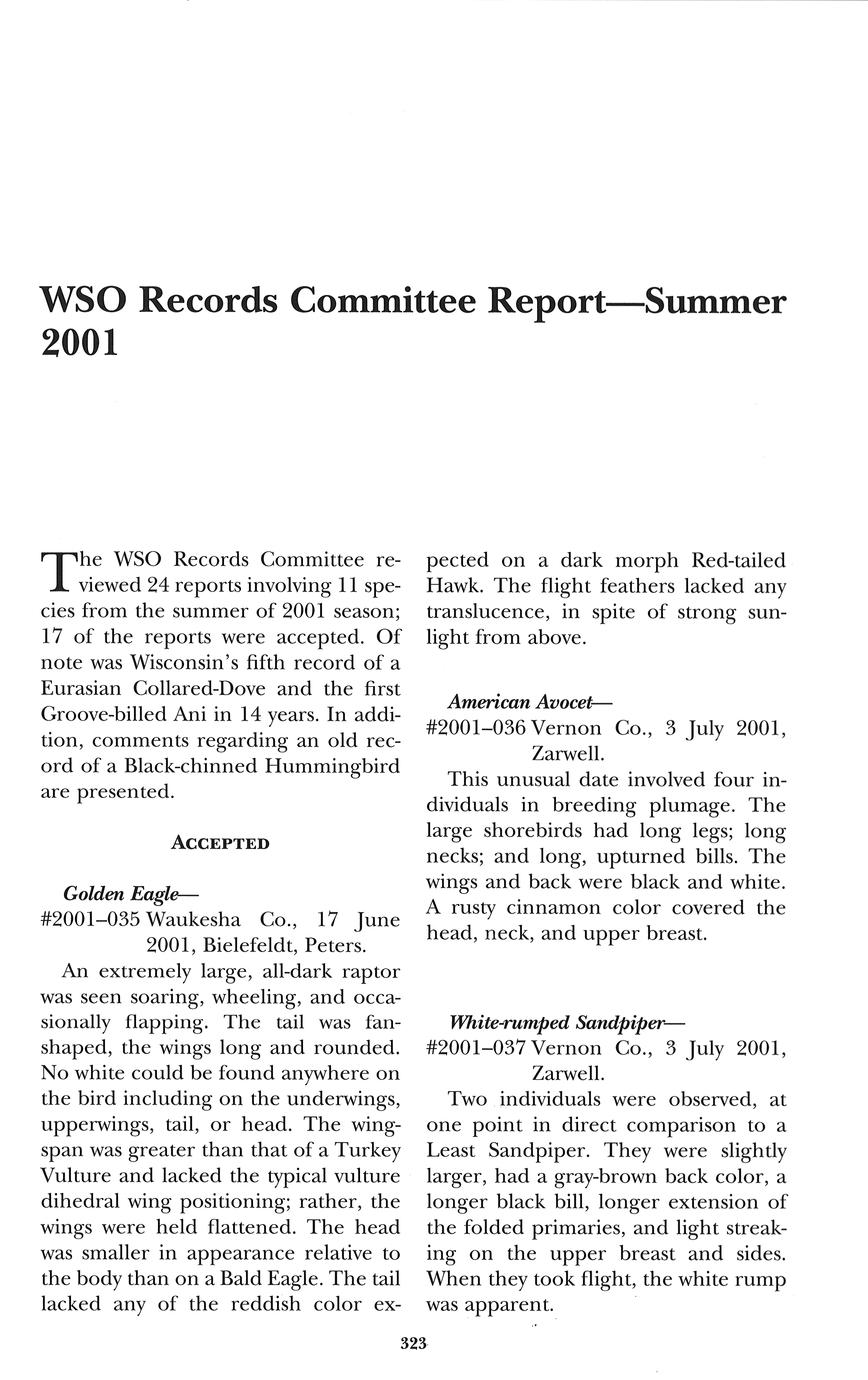 WSO Records Committee Report—Summer 2001

The WSO Records Committee reviewed 24 reports involving 11 species from the summer of 2001 season; 17 of the reports were accepted. Of note was Wisconsin's fifth record of a Eurasian Collared-Dove and the first Groove-billed Ani in 14 years. In addition, comments regarding an old record of a Black-chinned Hummingbird are presented.

ACCEPTED

Golden Eagle—
#2001–035 Waukesha Co., 17 June 2001, Bielefeldt, Peters.

An extremely large, all-dark raptor was seen soaring, wheeling, and occasionally flapping. The tail was fan-shaped, the wings long and rounded. No white could be found anywhere on the bird including on the underwings, upperwings, tail, or head. The wingspan was greater than that of a Turkey Vulture and lacked the typical vulture dihedral wing positioning; rather, the wings were held flattened. The head was smaller in appearance relative to the body than on a Bald Eagle. The tail lacked any of the reddish color expected on a dark morph Red-tailed Hawk. The flight feathers lacked any translucence, in spite of strong sunlight from above.

American Avocet—
#2001–036 Vernon Co., 3 July 2001, Zarwell.

This unusual date involved four individuals in breeding plumage. The large shorebirds had long legs; long necks; and long, upturned bills. The wings and back were black and white. A rusty cinnamon color covered the head, neck, and upper breast.

White-rumped Sandpiper—
#2001–037 Vernon Co., 3 July 2001, Zarwell.

Two individuals were observed, at one point in direct comparison to a Least Sandpiper. They were slightly larger, had a gray-brown back color, a longer black bill, longer extension of the folded primaries, and light streaking on the upper breast and sides. When they took flight, the white rump was apparent.

323